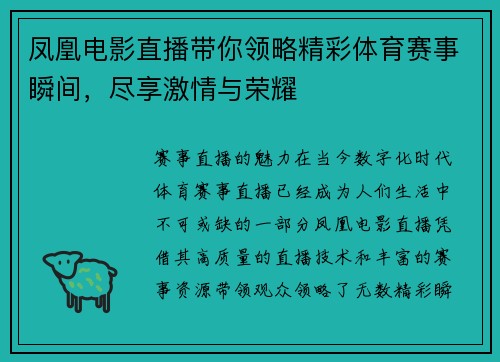 凤凰电影直播带你领略精彩体育赛事瞬间，尽享激情与荣耀

赛事直播的魅力在当今数字化时代体育赛事直播已经成为人们生活中不可或缺的一部分凤凰电影直播凭借其高质量的直播技术和丰富的赛事资源带领观众领略了无数精彩瞬